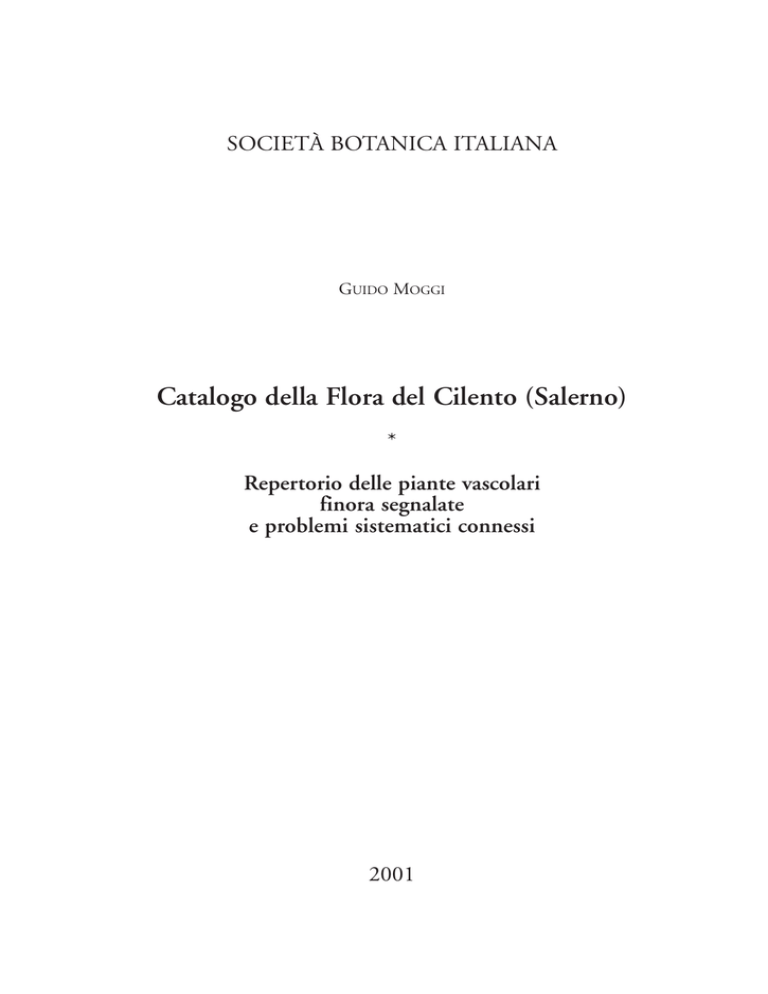 SOCIETÀ BOTANICA ITALIANA

GUIDO MOGGI

Catalogo della Flora del Cilento (Salerno)

*

Repertorio delle piante vascolari
finora segnalate
e problemi sistematici connessi

2001